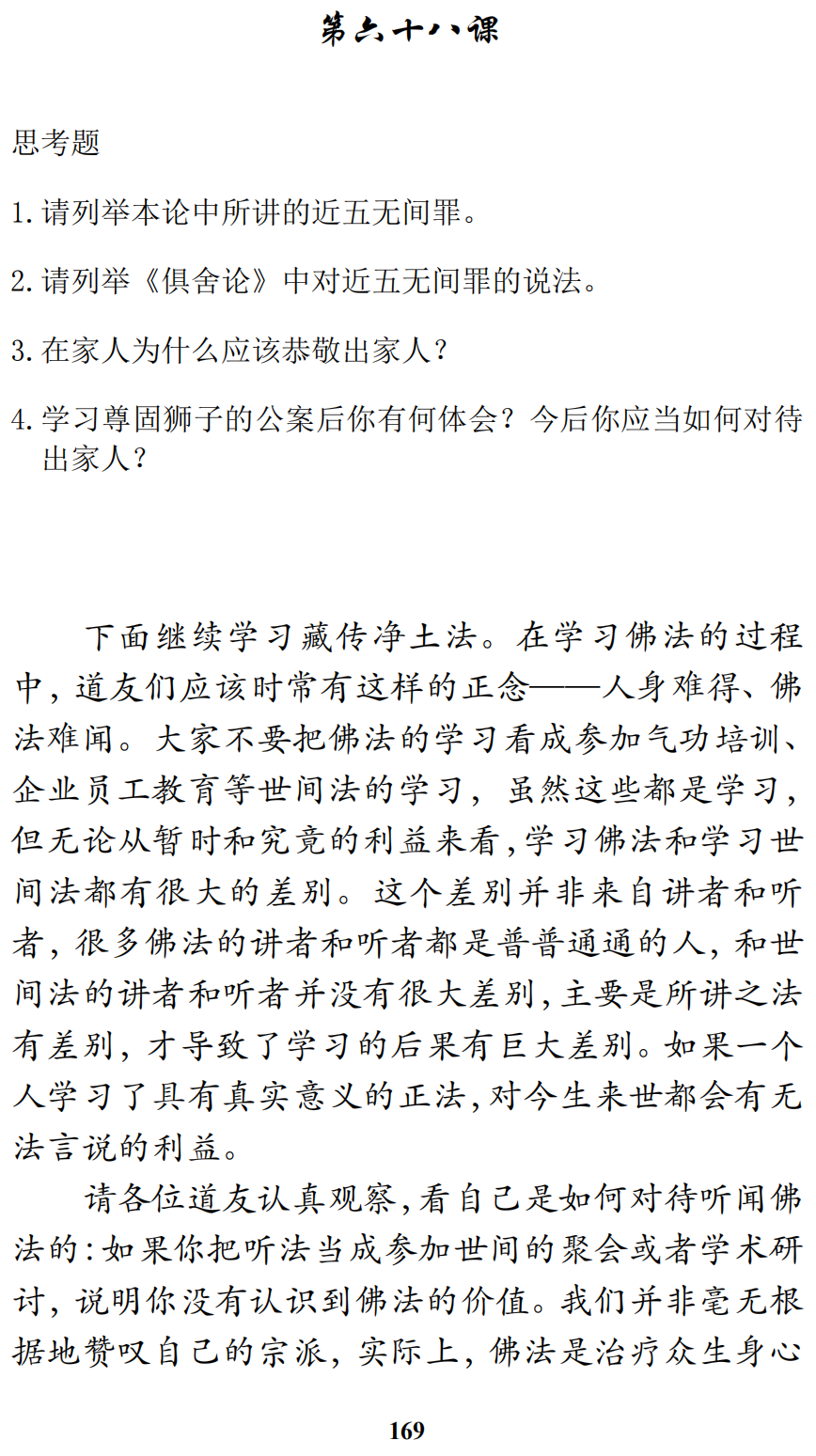 第六十八课

思考题

1. 请列举本论中所讲的近五无间罪。

2. 请列举《俱舍论》中对近五无间罪的说法。

3. 在家人为什么应该恭敬出家人？

4. 学习尊固狮子的公案后你有何体会？今后你应当如何对待出家人？

下面继续学习藏传净土法。在学习佛法的过程中，道友们应该时常有这样的正念——人身难得、佛法难闻。大家不要把佛法的学习看成参加气功培训、企业员工教育等世间法的学习，虽然这些都是学习，但无论从暂时和究竟的利益来看，学习佛法和学习世间法都有很大的差别。这个差别并非来自讲者和听者，很多佛法的讲者和听者都是普普通通的人，和世间法的讲者和听者并没有很大差别，主要是所讲之法有差别，才导致了学习的后果有巨大差别。如果一个人学习了具有真实意义的正法，对今生来世都会有无法言说的利益。

请各位道友认真观察，看自己是如何对待听闻佛法的：如果你把听法当成参加世间的聚会或者学术研讨，说明你没有认识到佛法的价值。我们并非毫无根据地赞叹自己的宗派，实际上，佛法是治疗众生身心

169